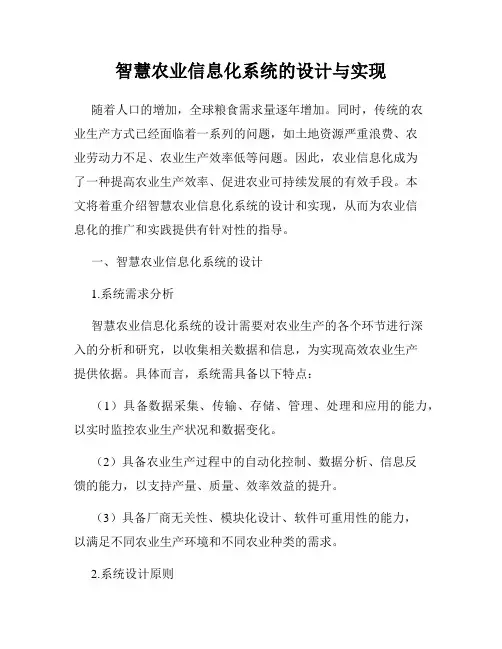 智慧农业信息化系统的设计与实现

随着人口的增加，全球粮食需求量逐年增加。同时，传统的农业生产方式已经面临着一系列的问题，如土地资源严重浪费、农业劳动力不足、农业生产效率低等问题。因此，农业信息化成为了一种提高农业生产效率、促进农业可持续发展的有效手段。本文将着重介绍智慧农业信息化系统的设计和实现，从而为农业信息化的推广和实践提供有针对性的指导。

一、智慧农业信息化系统的设计

1.系统需求分析

智慧农业信息化系统的设计需要对农业生产的各个环节进行深入的分析和研究，以收集相关数据和信息，为实现高效农业生产提供依据。具体而言，系统需具备以下特点：

（1）具备数据采集、传输、存储、管理、处理和应用的能力，以实时监控农业生产状况和数据变化。

（2）具备农业生产过程中的自动化控制、数据分析、信息反馈的能力，以支持产量、质量、效率效益的提升。

（3）具备厂商无关性、模块化设计、软件可重用性的能力，以满足不同农业生产环境和不同农业种类的需求。

2.系统设计原则